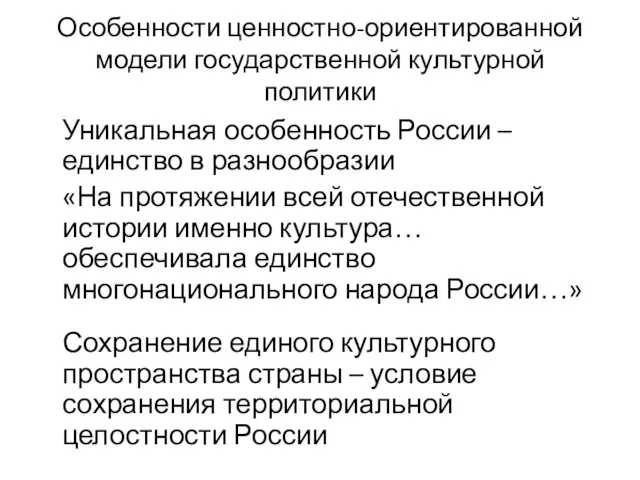 Особенности ценностно-ориентированной модели государственной культурной политики

Уникальная особенность России – единство в разнообразии

«На протяжении всей отечественной истории именно культура… обеспечивала единство многонационального народа России…»

Сохранение единого культурного пространства страны – условие сохранения территориальной целостности России